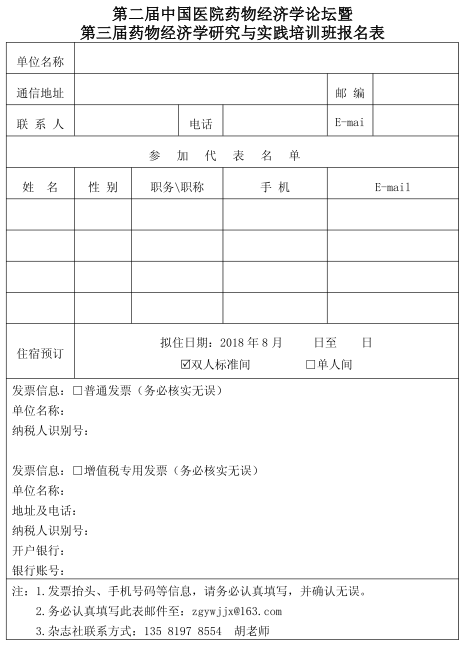 第二届中国医院药物经济学论坛暨
第三届药物经济学研究与实践培训班报名表

| 单位名称 | | | | | |
|---|---|---|---|---|---|
| 通信地址 | | | | 邮 编 | |
| 联 系 人 | | 电话 | | E-mai | |

参 加 代 表 名 单

| 姓 名 | 性 别 | 职务\职称 | 手 机 | E-mail |
|---|---|---|---|---|
| | | | | |
| | | | | |
| | | | | |
| | | | | |

住宿预订
拟住日期：2018 年 8 月 日至 日
☑双人标准间 □单人间

发票信息：□普通发票（务必核实无误）
单位名称：
纳税人识别号：

发票信息：□增值税专用发票（务必核实无误）
单位名称：
地址及电话：
纳税人识别号：
开户银行：
银行账号：

注：1.发票抬头、手机号码等信息，请务必认真填写，并确认无误。
2.务必认真填写此表邮件至：zgywjjx@163.com
3.杂志社联系方式：135 8197 8554 胡老师